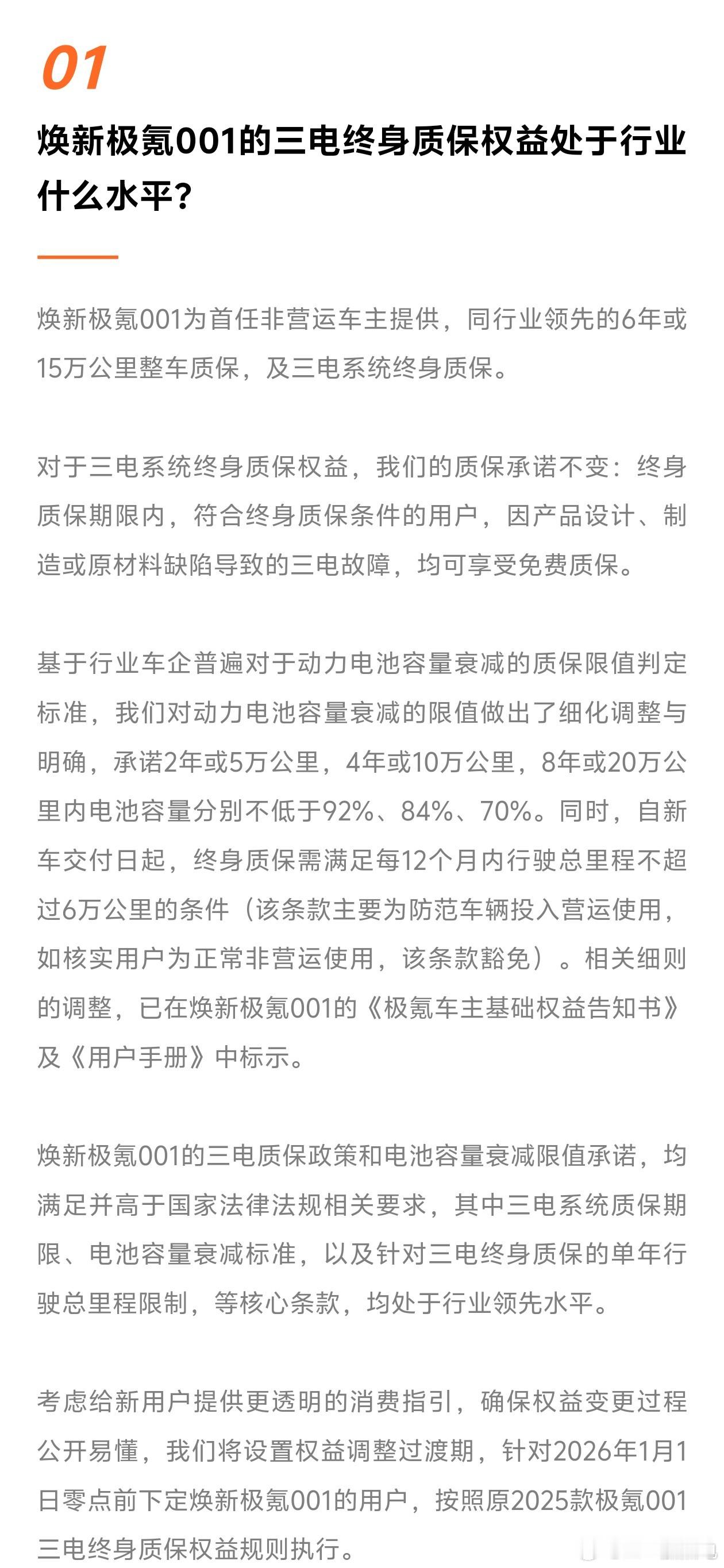 01

焕新极氪001的三电终身质保权益处于行业什么水平？

焕新极氪001为首任非营运车主提供，同行业领先的6年或15万公里整车质保，及三电系统终身质保。

对于三电系统终身质保权益，我们的质保承诺不变：终身质保期限内，符合终身质保条件的用户，因产品设计、制造或原材料缺陷导致的三电故障，均可享受免费质保。

基于行业车企普遍对于动力电池容量衰减的质保限值判定标准，我们对动力电池容量衰减的限值做出了细化调整与明确，承诺2年或5万公里，4年或10万公里，8年或20万公里内电池容量分别不低于92%、84%、70%。同时，自新车交付日起，终身质保需满足每12个月内行驶总里程不超过6万公里的条件（该条款主要为防范车辆投入营运使用，如核实用户为正常非营运使用，该条款豁免）。相关细则的调整，已在焕新极氪001的《极氪车主基础权益告知书》及《用户手册》中标示。

焕新极氪001的三电质保政策和电池容量衰减限值承诺，均满足并高于国家法律法规相关要求，其中三电系统质保期限、电池容量衰减标准，以及针对三电终身质保的单年行驶总里程限制，等核心条款，均处于行业领先水平。

考虑给新用户提供更透明的消费指引，确保权益变更过程公开易懂，我们将设置权益调整过渡期，针对2026年1月1日零点前下定焕新极氪001的用户，按照原2025款极氪001三电终身质保权益规则执行。